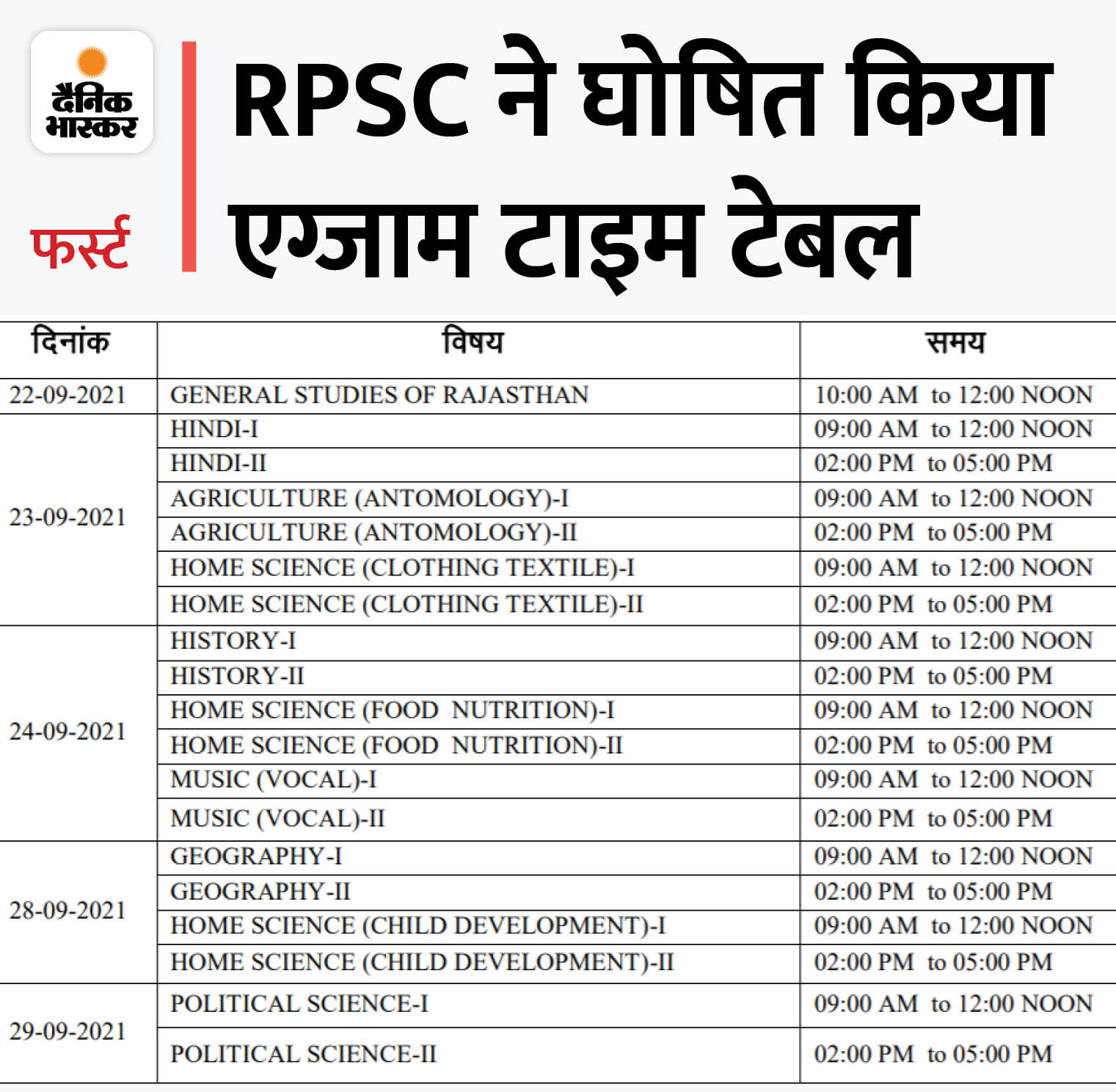 दैनिक भास्कर
फर्स्ट

RPSC ने घोषित किया एग्जाम टाइम टेबल

| दिनांक | विषय | समय |
|---|---|---|
| 22-09-2021 | GENERAL STUDIES OF RAJASTHAN | 10:00 AM to 12:00 NOON |
| 23-09-2021 | HINDI-I | 09:00 AM to 12:00 NOON |
| | HINDI-II | 02:00 PM to 05:00 PM |
| | AGRICULTURE (ANTOMOLOGY)-I | 09:00 AM to 12:00 NOON |
| | AGRICULTURE (ANTOMOLOGY)-II | 02:00 PM to 05:00 PM |
| | HOME SCIENCE (CLOTHING TEXTILE)-I | 09:00 AM to 12:00 NOON |
| | HOME SCIENCE (CLOTHING TEXTILE)-II | 02:00 PM to 05:00 PM |
| 24-09-2021 | HISTORY-I | 09:00 AM to 12:00 NOON |
| | HISTORY-II | 02:00 PM to 05:00 PM |
| | HOME SCIENCE (FOOD NUTRITION)-I | 09:00 AM to 12:00 NOON |
| | HOME SCIENCE (FOOD NUTRITION)-II | 02:00 PM to 05:00 PM |
| | MUSIC (VOCAL)-I | 09:00 AM to 12:00 NOON |
| | MUSIC (VOCAL)-II | 02:00 PM to 05:00 PM |
| 28-09-2021 | GEOGRAPHY-I | 09:00 AM to 12:00 NOON |
| | GEOGRAPHY-II | 02:00 PM to 05:00 PM |
| | HOME SCIENCE (CHILD DEVELOPMENT)-I | 09:00 AM to 12:00 NOON |
| | HOME SCIENCE (CHILD DEVELOPMENT)-II | 02:00 PM to 05:00 PM |
| 29-09-2021 | POLITICAL SCIENCE-I | 09:00 AM to 12:00 NOON |
| | POLITICAL SCIENCE-II | 02:00 PM to 05:00 PM |